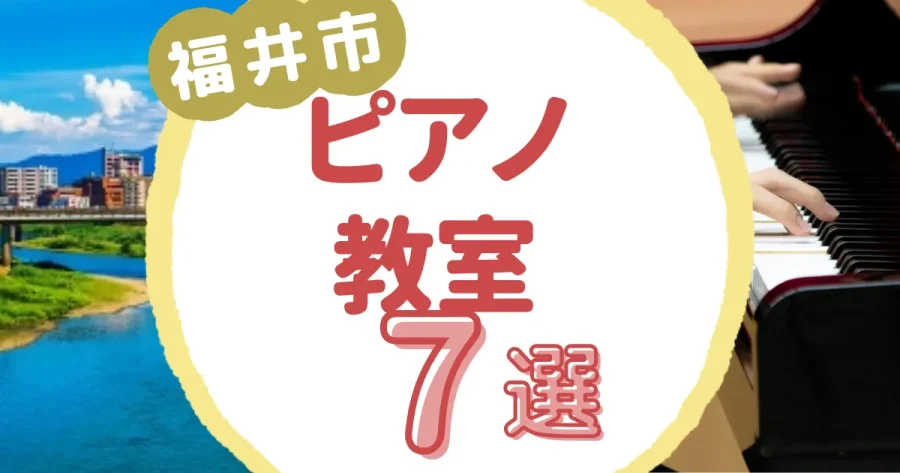 福井市
ピアノ
教室
7選